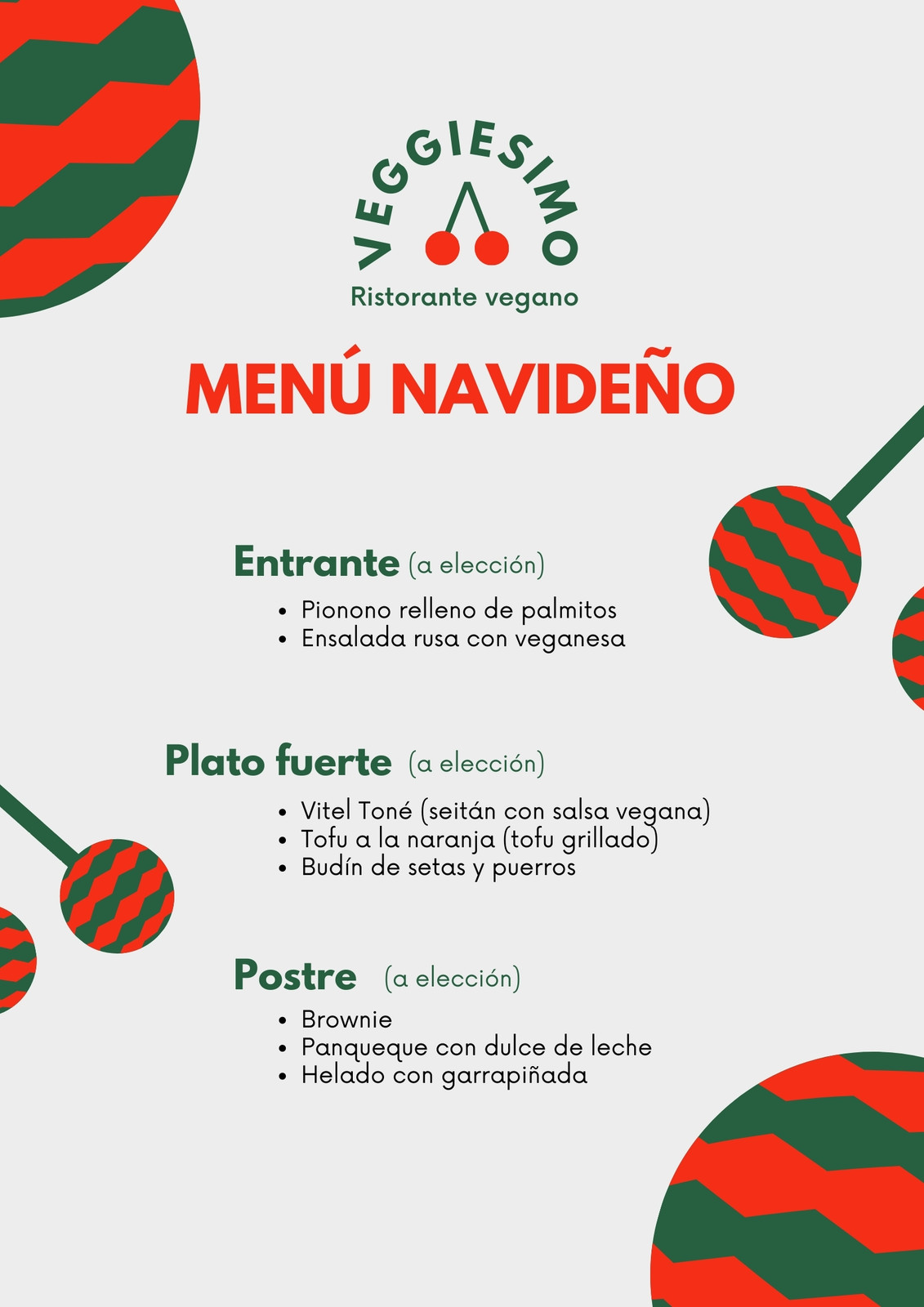 VEGGIESIMO

Ristorante vegano

MENÚ NAVIDEÑO

Entrante (a elección)

• Pionono relleno de palmitos
• Ensalada rusa con veganesa

Plato fuerte (a elección)

• Vitel Toné (seitán con salsa vegana)
• Tofu a la naranja (tofu grillado)
• Budín de setas y puerros

Postre (a elección)

• Brownie
• Panqueque con dulce de leche
• Helado con garrapiñada